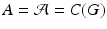 $A = \mathcal{A} = C(G)$